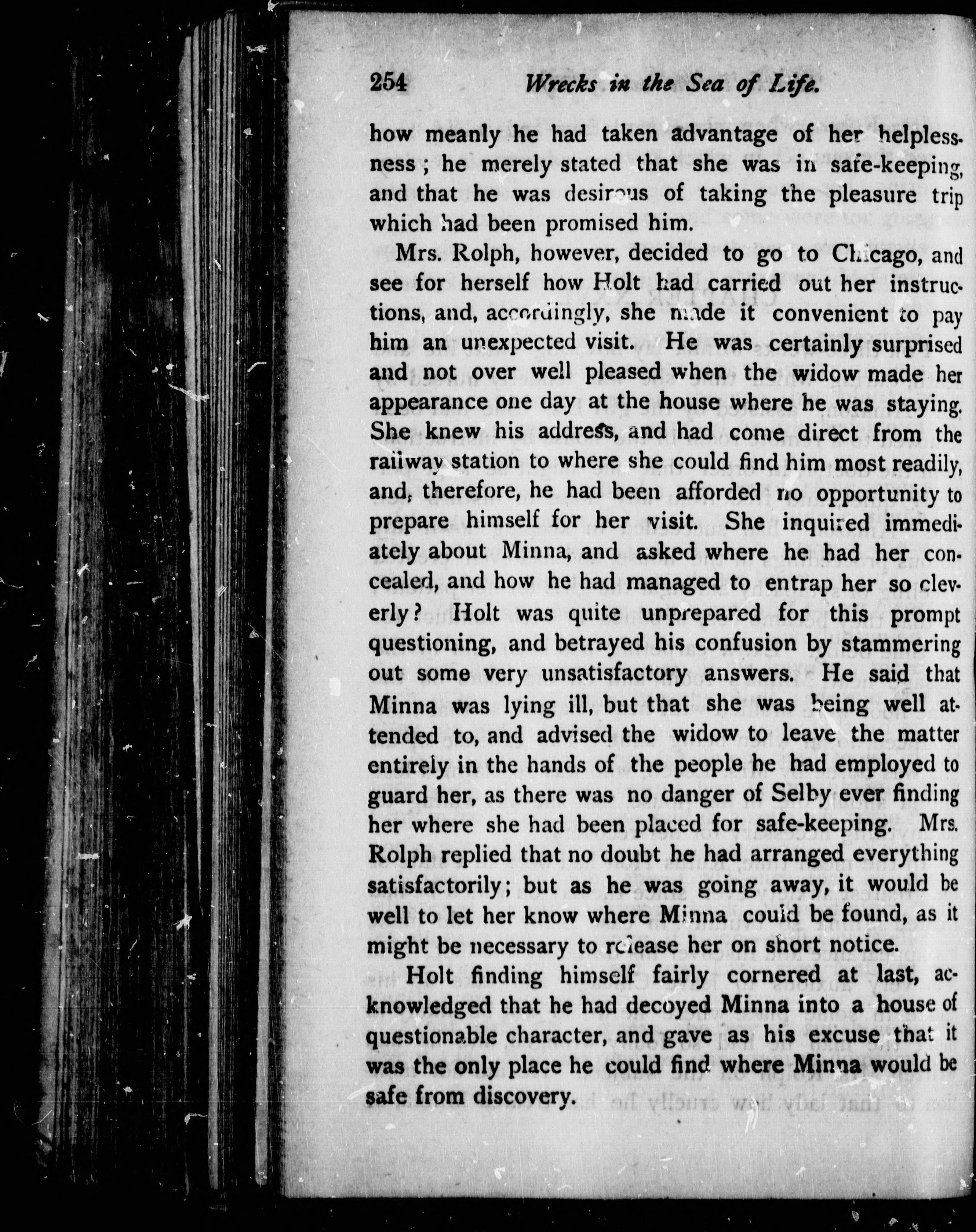 254 Wrecks in the Sea of Life.

how meanly he had taken advantage of her helplessness; he merely stated that she was in safe-keeping, and that he was desirous of taking the pleasure trip which had been promised him.

Mrs. Rolph, however, decided to go to Chicago, and see for herself how Holt had carried out her instructions, and, accordingly, she made it convenient to pay him an unexpected visit. He was certainly surprised and not over well pleased when the widow made her appearance one day at the house where he was staying. She knew his address, and had come direct from the railway station to where she could find him most readily, and, therefore, he had been afforded no opportunity to prepare himself for her visit. She inquired immediately about Minna, and asked where he had her concealed, and how he had managed to entrap her so cleverly? Holt was quite unprepared for this prompt questioning, and betrayed his confusion by stammering out some very unsatisfactory answers. He said that Minna was lying ill, but that she was being well attended to, and advised the widow to leave the matter entirely in the hands of the people he had employed to guard her, as there was no danger of Selby ever finding her where she had been placed for safe-keeping. Mrs. Rolph replied that no doubt he had arranged everything satisfactorily; but as he was going away, it would be well to let her know where Minna could be found, as it might be necessary to release her on short notice.

Holt finding himself fairly cornered at last, acknowledged that he had decoyed Minna into a house of questionable character, and gave as his excuse that it was the only place he could find where Minna would be safe from discovery.